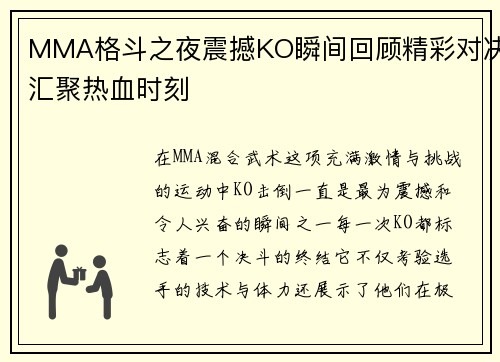 MMA格斗之夜震撼KO瞬间回顾精彩对决汇聚热血时刻

在MMA混合武术这项充满激情与挑战的运动中KO击倒一直是最为震撼和令人兴奋的瞬间之一每一次KO都标志着一个决斗的终结它不仅考验选手的技术与体力还展示了他们在极